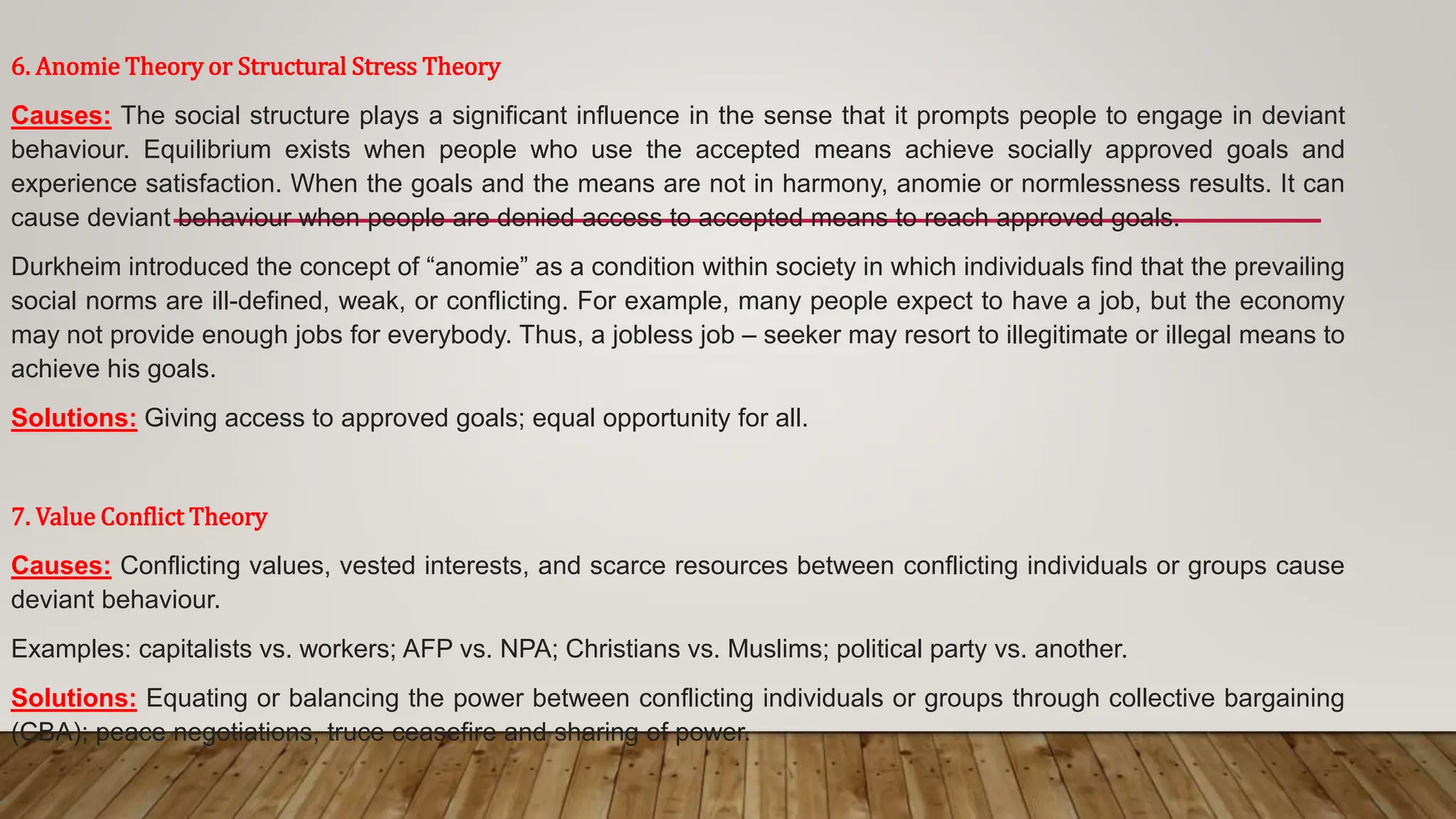 6. Anomie Theory or Structural Stress Theory

Causes: The social structure plays a significant influence in the sense that it prompts people to engage in deviant behaviour. Equilibrium exists when people who use the accepted means achieve socially approved goals and experience satisfaction. When the goals and the means are not in harmony, anomie or normlessness results. It can cause deviant behaviour when people are denied access to accepted means to reach approved goals.

Durkheim introduced the concept of “anomie” as a condition within society in which individuals find that the prevailing social norms are ill-defined, weak, or conflicting. For example, many people expect to have a job, but the economy may not provide enough jobs for everybody. Thus, a jobless job – seeker may resort to illegitimate or illegal means to achieve his goals.

Solutions: Giving access to approved goals; equal opportunity for all.

7. Value Conflict Theory

Causes: Conflicting values, vested interests, and scarce resources between conflicting individuals or groups cause deviant behaviour.

Examples: capitalists vs. workers; AFP vs. NPA; Christians vs. Muslims; political party vs. another.

Solutions: Equating or balancing the power between conflicting individuals or groups through collective bargaining (CBA); peace negotiations, truce ceasefire and sharing of power.